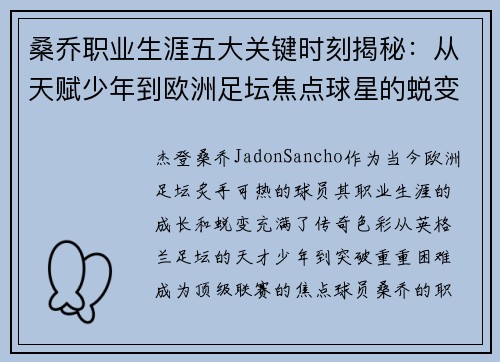 桑乔职业生涯五大关键时刻揭秘：从天赋少年到欧洲足坛焦点球星的蜕变

杰登桑乔JadonSancho作为当今欧洲足坛炙手可热的球员其职业生涯的成长和蜕变充满了传奇色彩从英格兰足坛的天才少年到突破重重困难成为顶级联赛的焦点球员桑乔的职